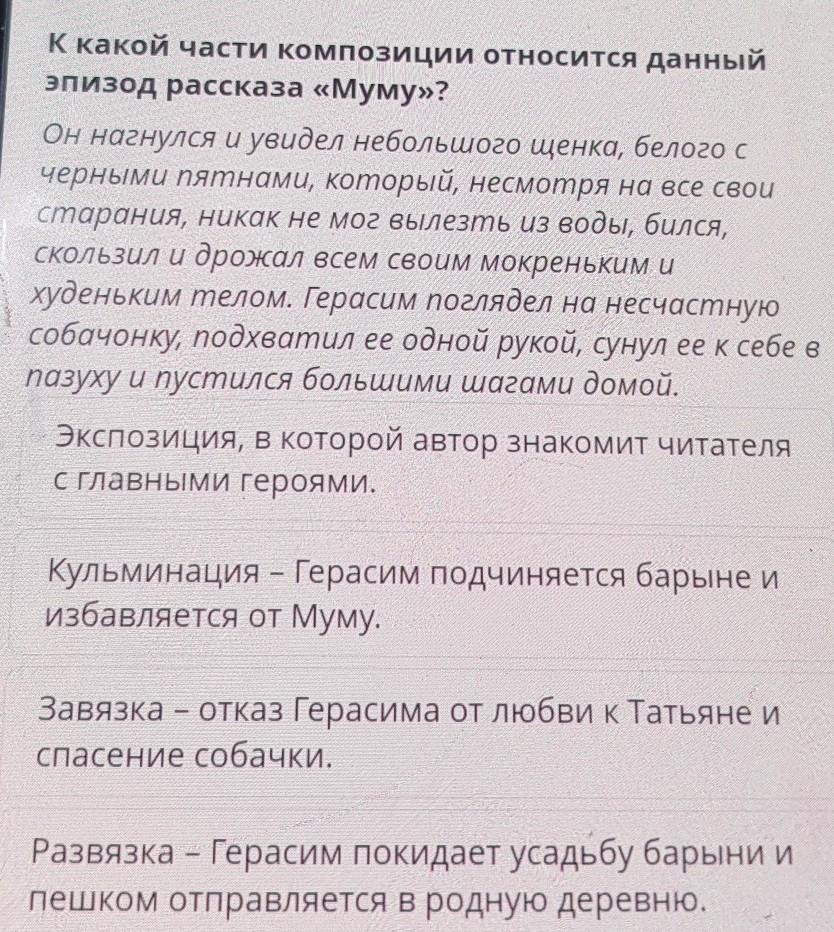 К какой части композиции относится данный эпизод рассказа «Муму»?

Он нагнулся и увидел небольшого щенка, белого с черными пятнами, который, несмотря на все свои старания, никак не мог вылезть из воды, бился, скользил и дрожал всем своим мокреньким и худеньким телом. Герасим поглядел на несчастную собачонку, подхватил ее одной рукой, сунул ее к себе в пазуху и пустился большими шагами домой.

Экспозиция, в которой автор знакомит читателя с главными героями.

Кульминация – Герасим подчиняется барыне и избавляется от Муму.

Завязка – отказ Герасима от любви к Татьяне и спасение собачки.

Развязка – Герасим покидает усадьбу барыни и пешком отправляется в родную деревню.